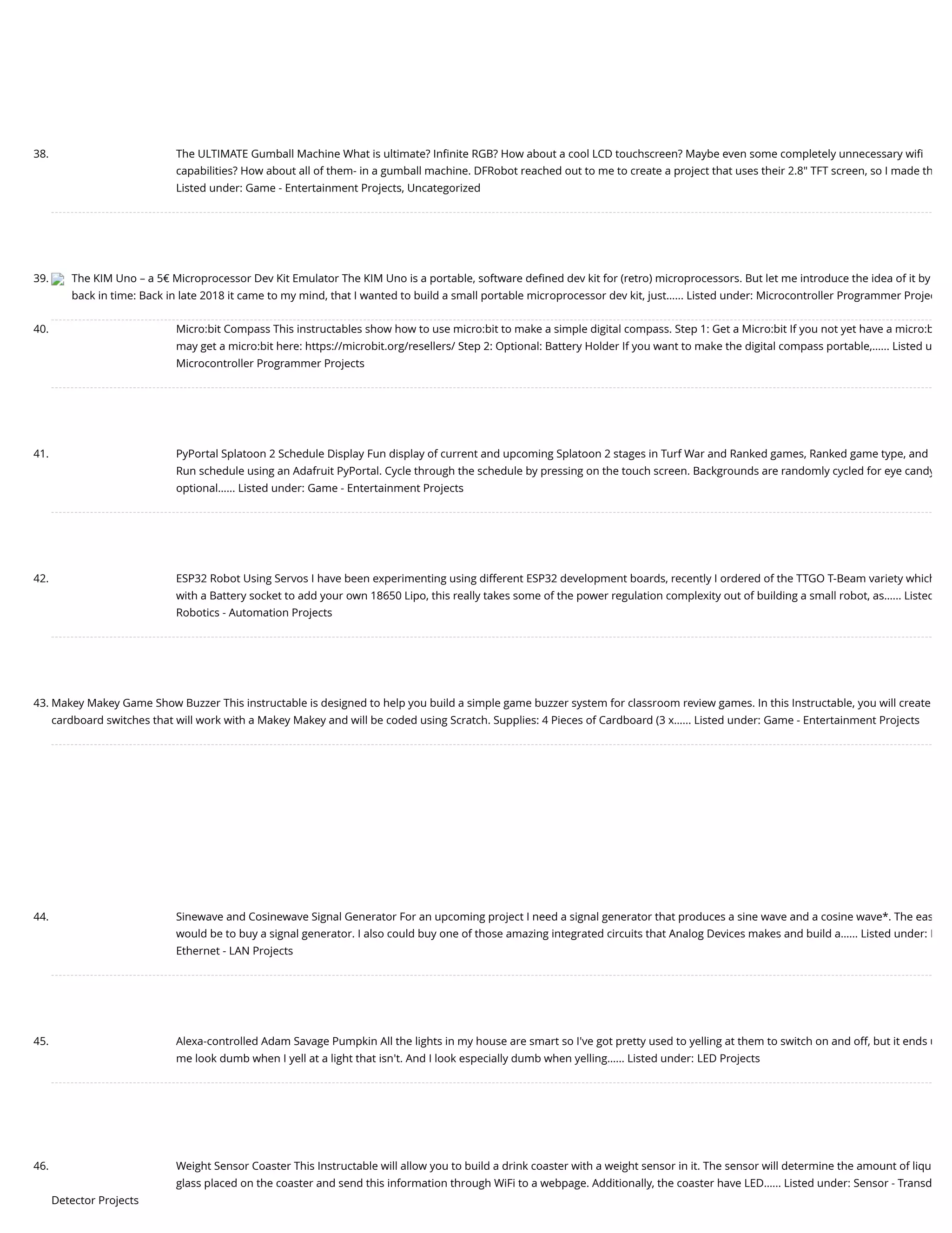 38. The ULTIMATE Gumball Machine What is ultimate? Infinite RGB? How about a cool LCD touchscreen? Maybe even some completely unnecessary wifi capabilities? How about all of them- in a gumball machine. DFRobot reached out to me to create a project that uses their 2.8" TFT screen, so I made th Listed under: Game - Entertainment Projects, Uncategorized

39. The KIM Uno – a 5€ Microprocessor Dev Kit Emulator The KIM Uno is a portable, software defined dev kit for (retro) microprocessors. But let me introduce the idea of it by back in time: Back in late 2018 it came to my mind, that I wanted to build a small portable microprocessor dev kit, just...... Listed under: Microcontroller Programmer Proje

40. Micro:bit Compass This instructables show how to use micro:bit to make a simple digital compass. Step 1: Get a Micro:bit If you not yet have a micro:b may get a micro:bit here: https://microbit.org/resellers/ Step 2: Optional: Battery Holder If you want to make the digital compass portable,...... Listed u Microcontroller Programmer Projects

41. PyPortal Splatoon 2 Schedule Display Fun display of current and upcoming Splatoon 2 stages in Turf War and Ranked games, Ranked game type, and Run schedule using an Adafruit PyPortal. Cycle through the schedule by pressing on the touch screen. Backgrounds are randomly cycled for eye candy optional...... Listed under: Game - Entertainment Projects

42. ESP32 Robot Using Servos I have been experimenting using different ESP32 development boards, recently I ordered of the TTGO T-Beam variety which with a Battery socket to add your own 18650 Lipo, this really takes some of the power regulation complexity out of building a small robot, as...... Listed Robotics - Automation Projects

43. Makey Makey Game Show Buzzer This instructable is designed to help you build a simple game buzzer system for classroom review games. In this Instructable, you will create cardboard switches that will work with a Makey Makey and will be coded using Scratch. Supplies: 4 Pieces of Cardboard (3 x...... Listed under: Game - Entertainment Projects

44. Sinewave and Cosinewave Signal Generator For an upcoming project I need a signal generator that produces a sine wave and a cosine wave*. The eas would be to buy a signal generator. I also could buy one of those amazing integrated circuits that Analog Devices makes and build a...... Listed under: Ethernet - LAN Projects

45. Alexa-controlled Adam Savage Pumpkin All the lights in my house are smart so I've got pretty used to yelling at them to switch on and off, but it ends me look dumb when I yell at a light that isn't. And I look especially dumb when yelling...... Listed under: LED Projects

46. Weight Sensor Coaster This Instructable will allow you to build a drink coaster with a weight sensor in it. The sensor will determine the amount of liqu glass placed on the coaster and send this information through WiFi to a webpage. Additionally, the coaster have LED...... Listed under: Sensor - Transd Detector Projects